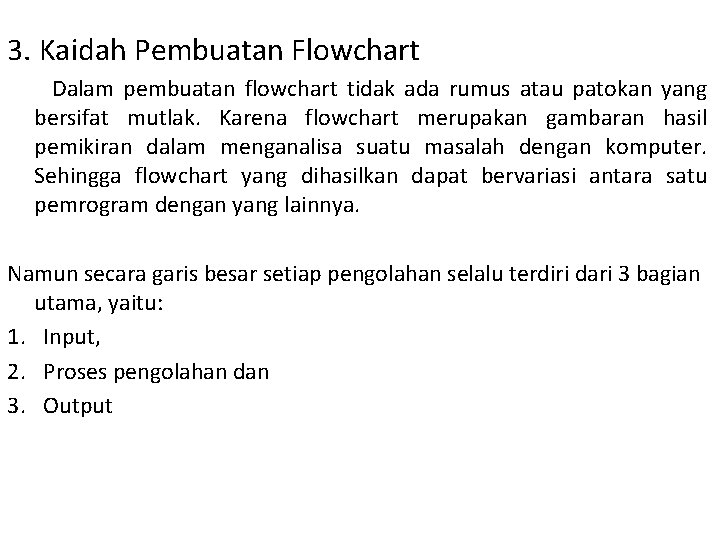 3. Kaidah Pembuatan Flowchart

Dalam pembuatan flowchart tidak ada rumus atau patokan yang bersifat mutlak. Karena flowchart merupakan gambaran hasil pemikiran dalam menganalisa suatu masalah dengan komputer. Sehingga flowchart yang dihasilkan dapat bervariasi antara satu pemrogram dengan yang lainnya.

Namun secara garis besar setiap pengolahan selalu terdiri dari 3 bagian utama, yaitu:

1. Input,
2. Proses pengolahan dan
3. Output